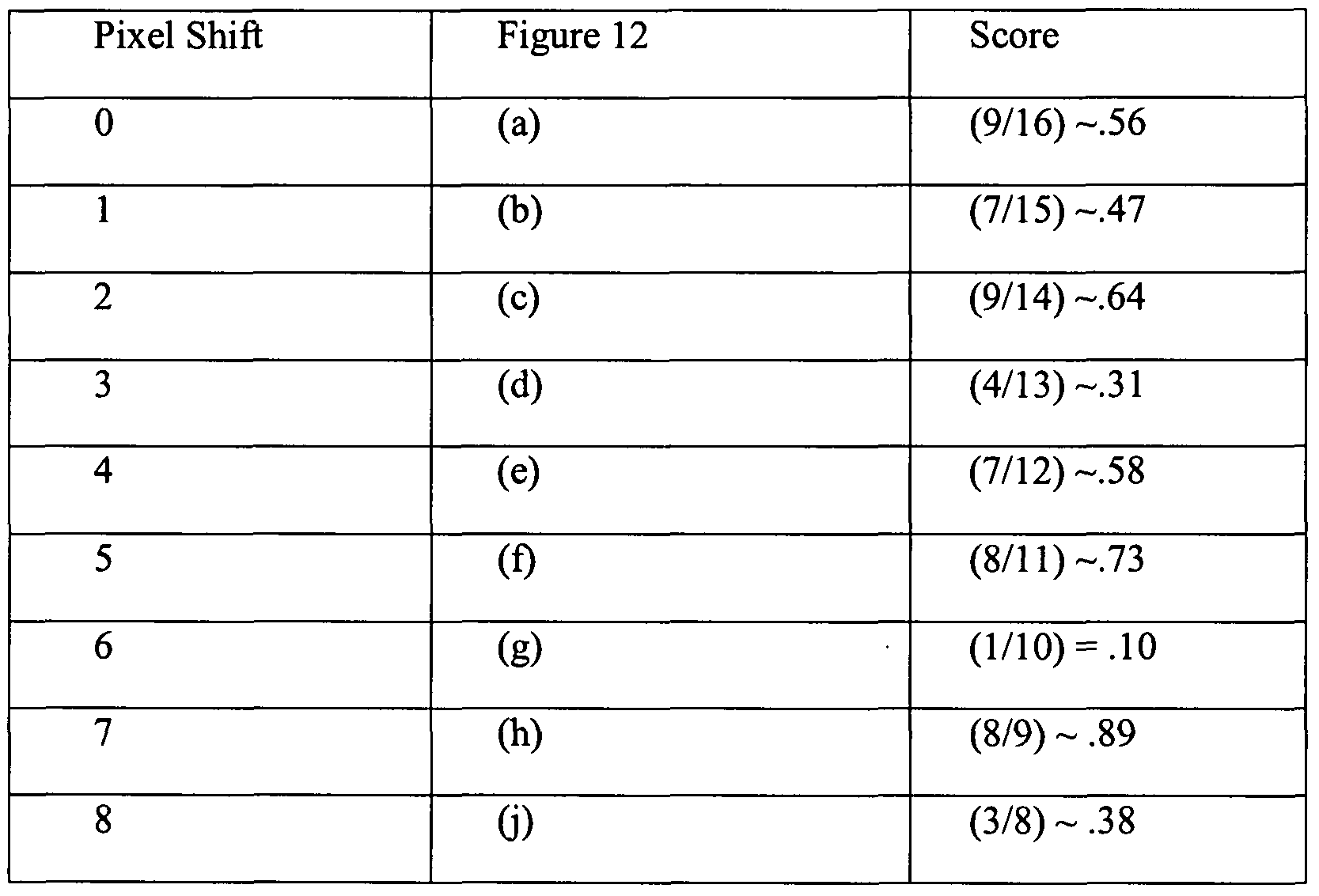 | Pixel Shift | Figure 12 | Score |
|---|---|---|
| 0 | (a) | (9/16) ~.56 |
| 1 | (b) | (7/15) ~.47 |
| 2 | (c) | (9/14) ~.64 |
| 3 | (d) | (4/13) ~.31 |
| 4 | (e) | (7/12) ~.58 |
| 5 | (f) | (8/11) ~.73 |
| 6 | (g) | (1/10) = .10 |
| 7 | (h) | (8/9) ~ .89 |
| 8 | (j) | (3/8) ~ .38 |